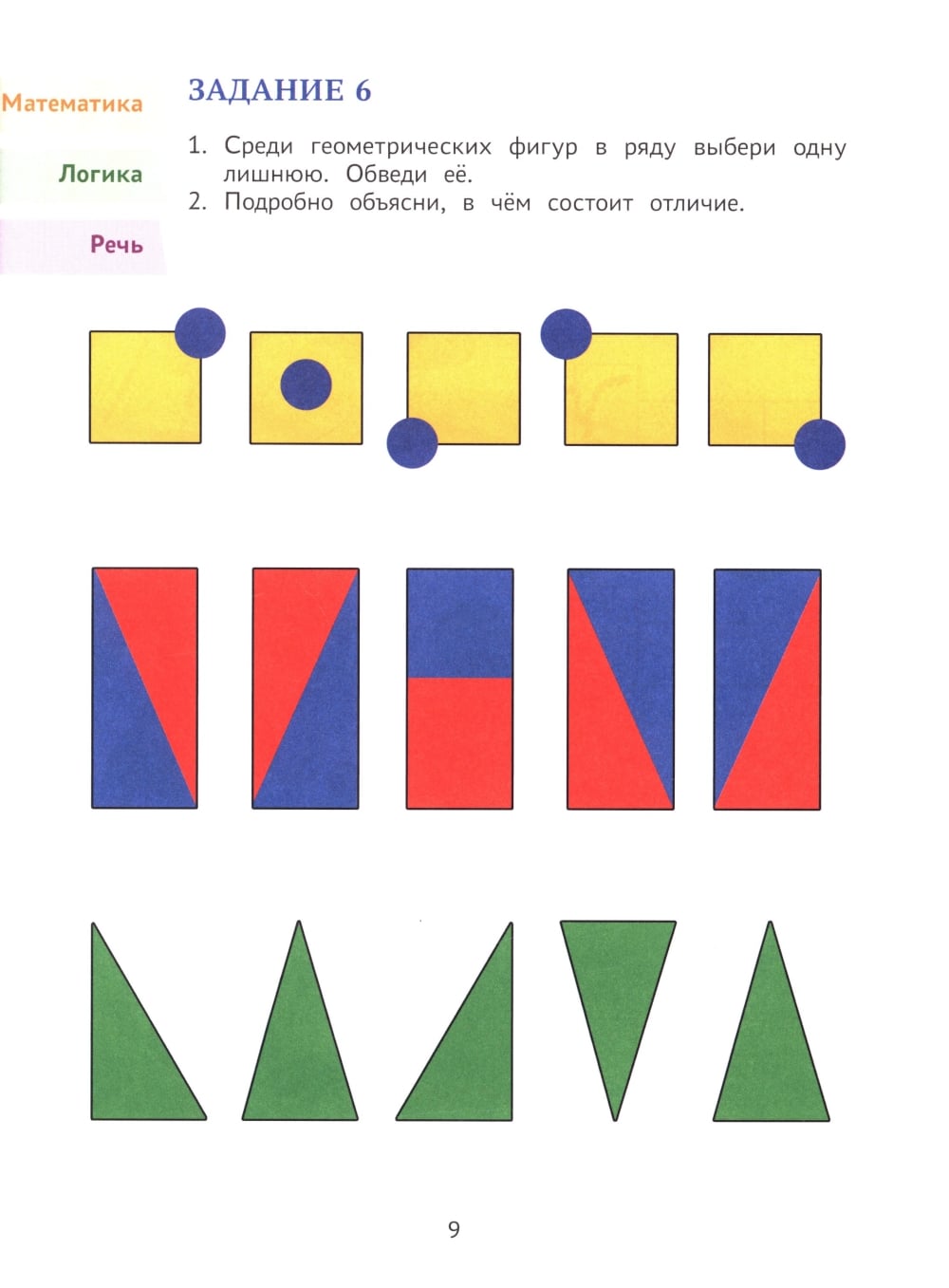 Математика

Логика

Речь

ЗАДАНИЕ 6

1. Среди геометрических фигур в ряду выбери одну лишнюю. Обведи её.
2. Подробно объясни, в чём состоит отличие.

9